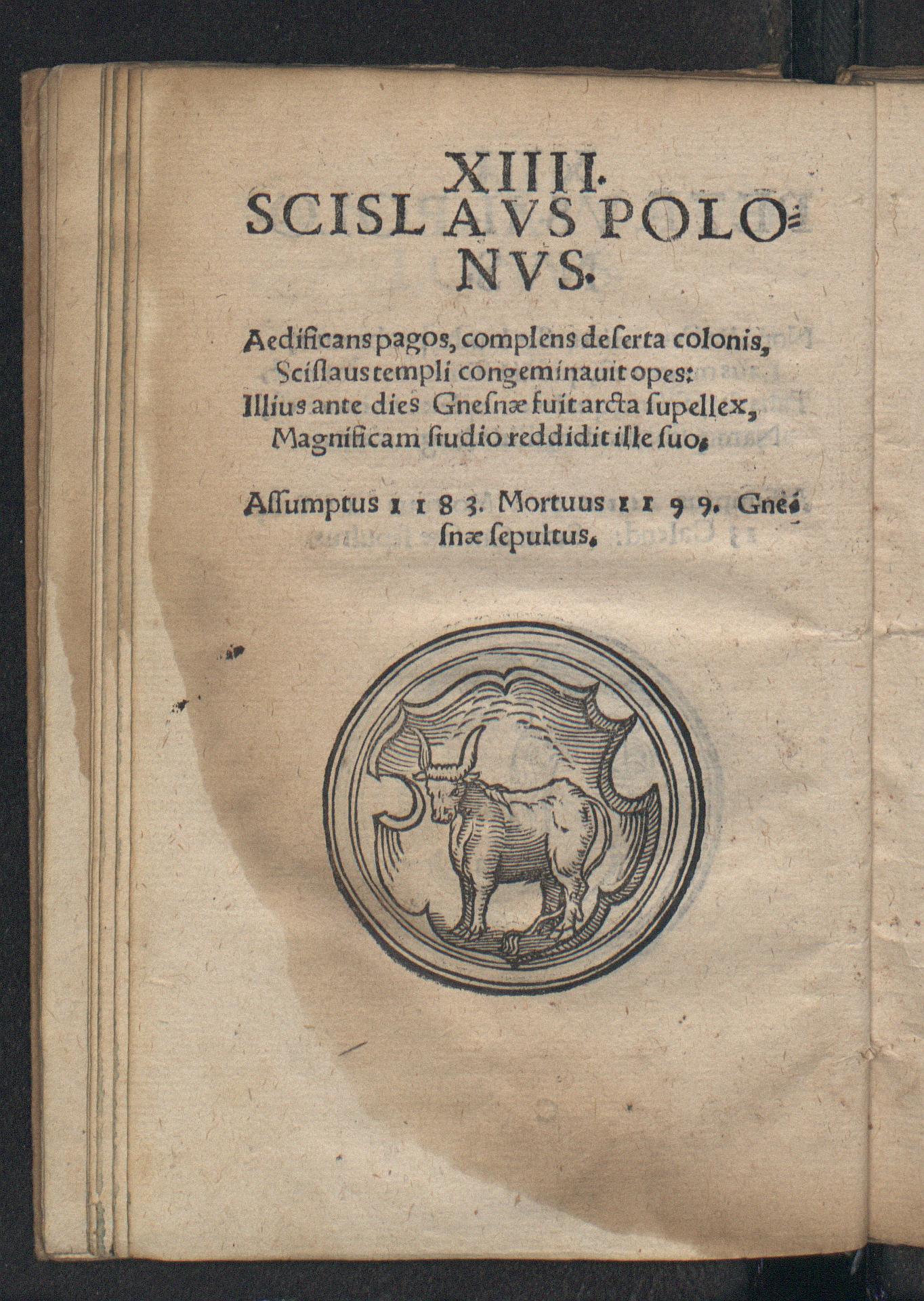 XIIII.
SCISLAVS POLONVS.

Aedificans pagos, complens deserta colonis,
Scislaus templi congeminauit opes:
Illius ante dies Gnesnæ fuit arcta supellex,
Magnificam studio reddidit ille suo.

Assumptus 1183. Mortuus 1199. Gnesnæ sepultus.